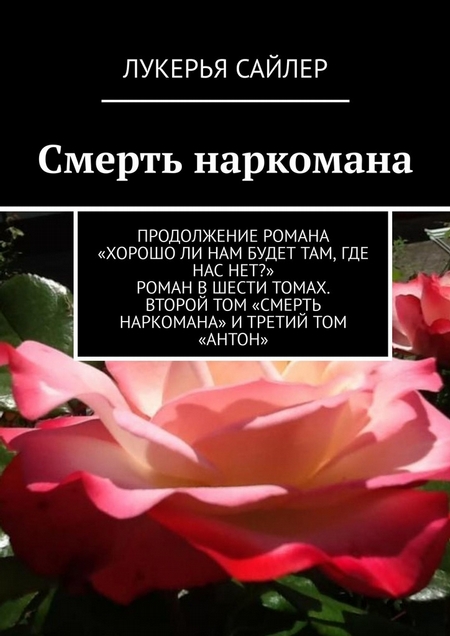 ЛУКЕРЬЯ САЙЛЕР

Смерть наркомана

ПРОДОЛЖЕНИЕ РОМАНА «ХОРОШО ЛИ НАМ БУДЕТ ТАМ, ГДЕ НАС НЕТ?» РОМАН В ШЕСТИ ТОМАХ. ВТОРОЙ ТОМ «СМЕРТЬ НАРКОМАНА» И ТРЕТИЙ ТОМ «АНТОН»